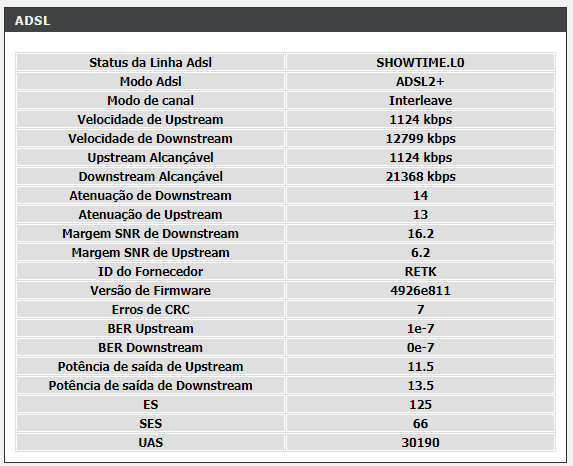 ADSL

| Status da Linha Adsl | SHOWTIME.L0 |
|---|---|
| Modo Adsl | ADSL2+ |
| Modo de canal | Interleave |
| Velocidade de Upstream | 1124 kbps |
| Velocidade de Downstream | 12799 kbps |
| Upstream Alcançável | 1124 kbps |
| Downstream Alcançável | 21368 kbps |
| Atenuação de Downstream | 14 |
| Atenuação de Upstream | 13 |
| Margem SNR de Downstream | 16.2 |
| Margem SNR de Upstream | 6.2 |
| ID do Fornecedor | RETK |
| Versão de Firmware | 4926e811 |
| Erros de CRC | 7 |
| BER Upstream | 1e-7 |
| BER Downstream | 0e-7 |
| Potência de saída de Upstream | 11.5 |
| Potência de saída de Downstream | 13.5 |
| ES | 125 |
| SES | 66 |
| UAS | 30190 |